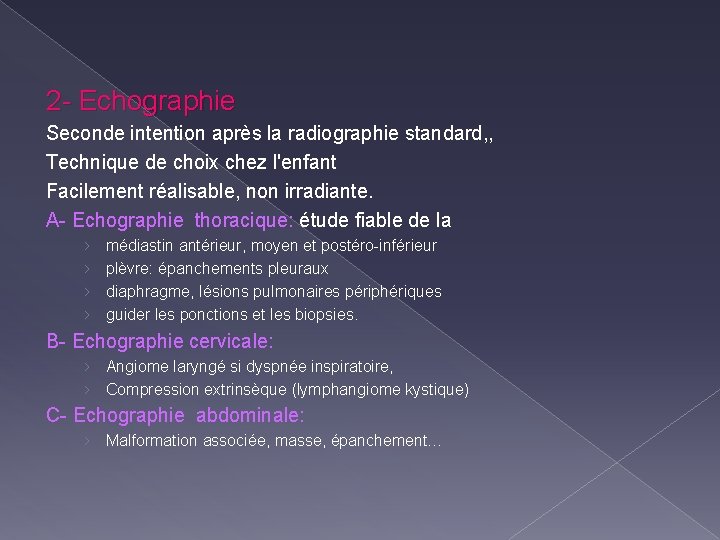 2- Echographie

Seconde intention après la radiographie standard,,

Technique de choix chez l'enfant

Facilement réalisable, non irradiante.

A- Echographie thoracique: étude fiable de la

› médiastin antérieur, moyen et postéro-inférieur
› plèvre: épanchements pleuraux
› diaphragme, lésions pulmonaires périphériques
› guider les ponctions et les biopsies.

B- Echographie cervicale:

› Angiome laryngé si dyspnée inspiratoire,
› Compression extrinsèque (lymphangiome kystique)

C- Echographie abdominale:

› Malformation associée, masse, épanchement…